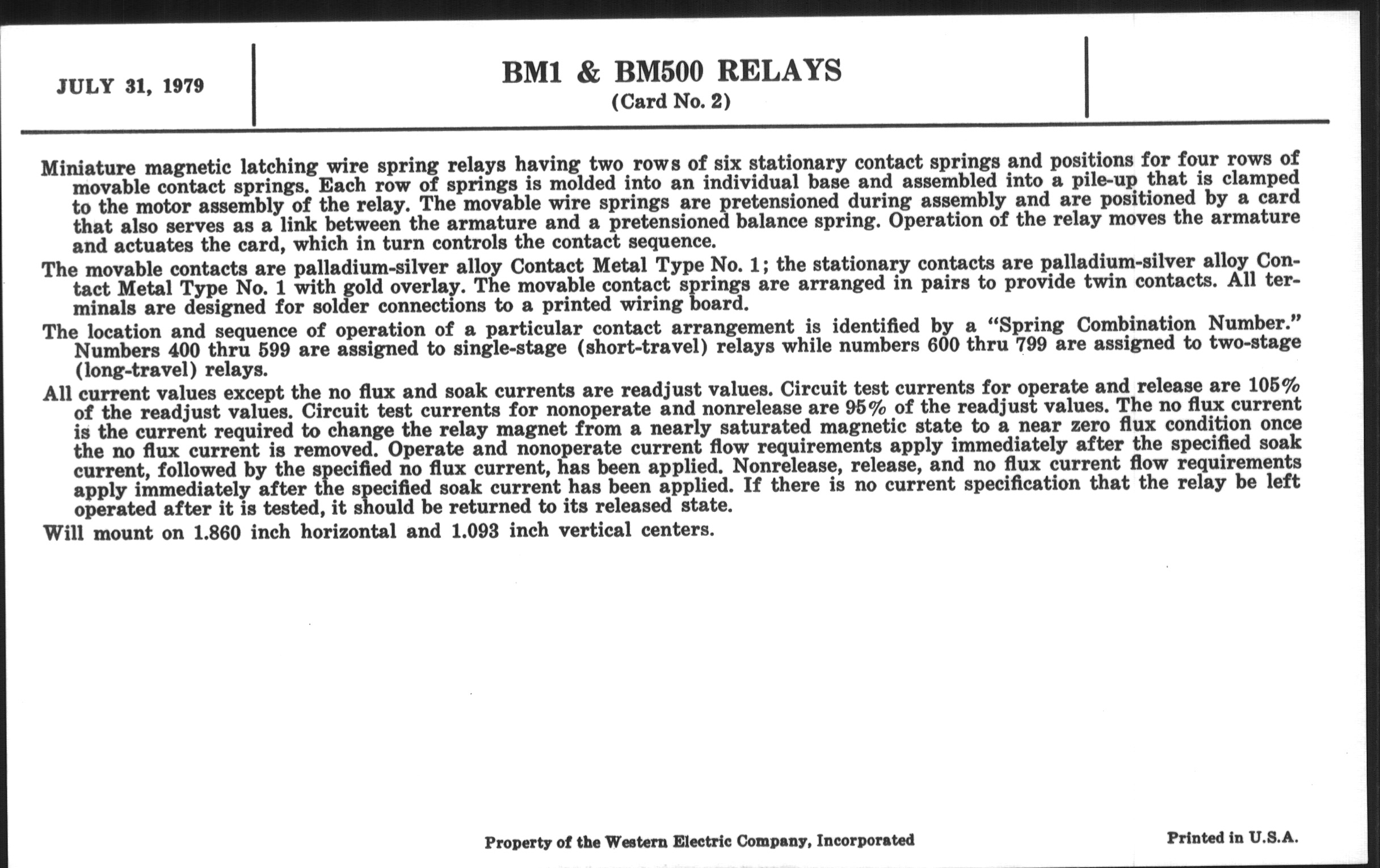 JULY 31, 1979

BM1 & BM500 RELAYS
(Card No. 2)

Miniature magnetic latching wire spring relays having two rows of six stationary contact springs and positions for four rows of movable contact springs. Each row of springs is molded into an individual base and assembled into a pile-up that is clamped to the motor assembly of the relay. The movable wire springs are pretensioned during assembly and are positioned by a card that also serves as a link between the armature and a pretensioned balance spring. Operation of the relay moves the armature and actuates the card, which in turn controls the contact sequence.

The movable contacts are palladium-silver alloy Contact Metal Type No. 1; the stationary contacts are palladium-silver alloy Contact Metal Type No. 1 with gold overlay. The movable contact springs are arranged in pairs to provide twin contacts. All terminals are designed for solder connections to a printed wiring board.

The location and sequence of operation of a particular contact arrangement is identified by a "Spring Combination Number." Numbers 400 thru 599 are assigned to single-stage (short-travel) relays while numbers 600 thru 799 are assigned to two-stage (long-travel) relays.

All current values except the no flux and soak currents are readjust values. Circuit test currents for operate and release are 105% of the readjust values. Circuit test currents for nonoperate and nonrelease are 95% of the readjust values. The no flux current is the current required to change the relay magnet from a nearly saturated magnetic state to a near zero flux condition once the no flux current is removed. Operate and nonoperate current flow requirements apply immediately after the specified soak current, followed by the specified no flux current, has been applied. Nonrelease, release, and no flux current flow requirements apply immediately after the specified soak current has been applied. If there is no current specification that the relay be left operated after it is tested, it should be returned to its released state.

Will mount on 1.860 inch horizontal and 1.093 inch vertical centers.

Property of the Western Electric Company, Incorporated

Printed in U.S.A.